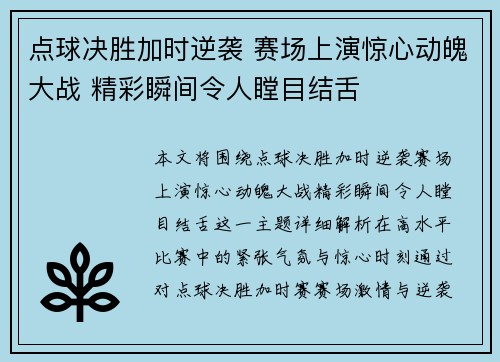 点球决胜加时逆袭 赛场上演惊心动魄大战 精彩瞬间令人瞠目结舌

本文将围绕点球决胜加时逆袭赛场上演惊心动魄大战精彩瞬间令人瞠目结舌这一主题详细解析在高水平比赛中的紧张气氛与惊心时刻通过对点球决胜加时赛赛场激情与逆袭